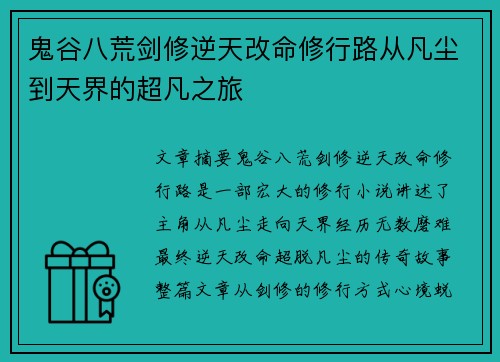 鬼谷八荒剑修逆天改命修行路从凡尘到天界的超凡之旅

文章摘要鬼谷八荒剑修逆天改命修行路是一部宏大的修行小说讲述了主角从凡尘走向天界经历无数磨难最终逆天改命超脱凡尘的传奇故事整篇文章从剑修的修行方式心境蜕